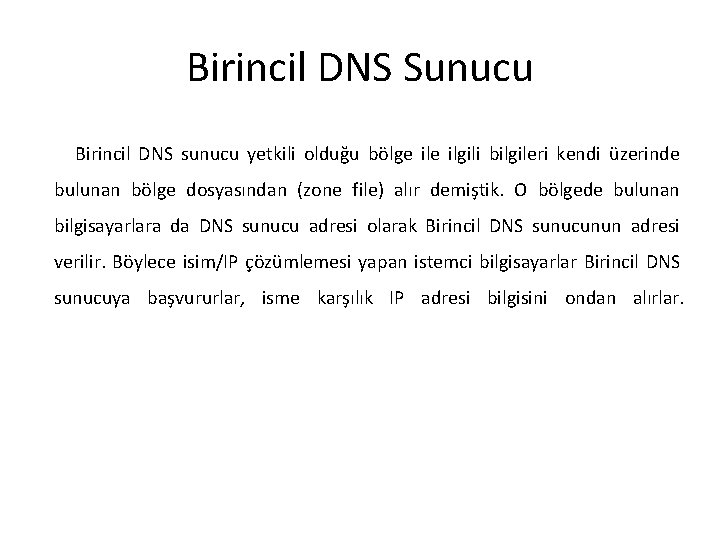 Birincil DNS Sunucu

Birincil DNS sunucu yetkili olduğu bölge ile ilgili bilgileri kendi üzerinde bulunan bölge dosyasından (zone file) alır demiştik. O bölgede bulunan bilgisayarlara da DNS sunucu adresi olarak Birincil DNS sunucunun adresi verilir. Böylece isim/IP çözümlemesi yapan istemci bilgisayarlar Birincil DNS sunucuya başvururlar, isme karşılık IP adresi bilgisini ondan alırlar.